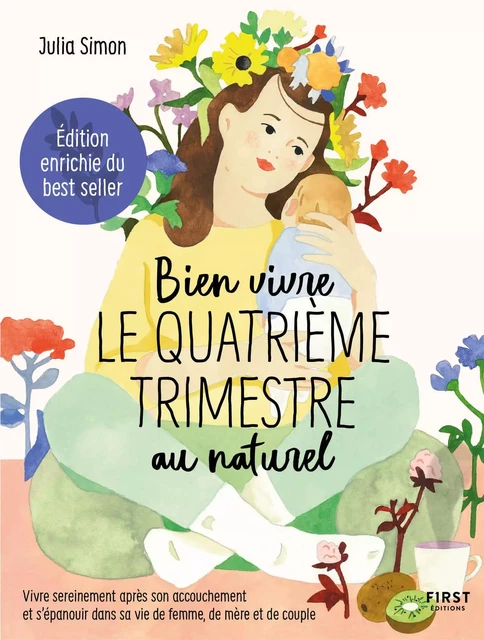 Julia Simon

Édition enrichie du best seller

Bien vivre
LE QUATRIÈME TRIMESTRE
au naturel

Vivre sereinement après son accouchement et s'épanouir dans sa vie de femme, de mère et de couple

FIRST ÉDITIONS